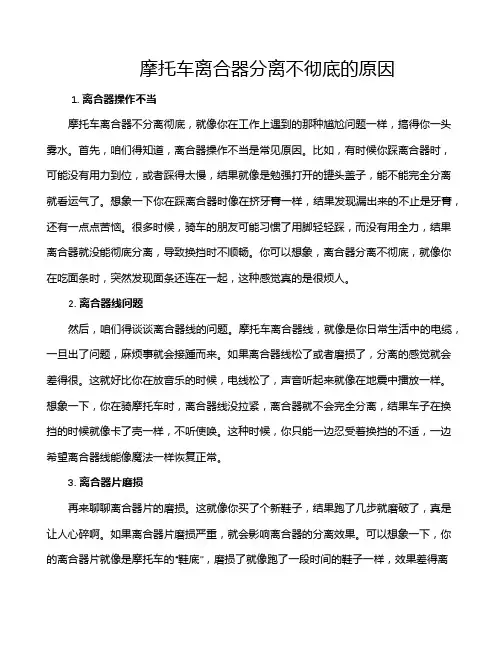 摩托车离合器分离不彻底的原因

1. 离合器操作不当

摩托车离合器不分离彻底，就像你在工作上遇到的那种尴尬问题一样，搞得你一头雾水。首先，咱们得知道，离合器操作不当是常见原因。比如，有时候你踩离合器时，可能没有用力到位，或者踩得太慢，结果就像是勉强打开的罐头盖子，能不能完全分离就看运气了。想象一下你在踩离合器时像在挤牙膏一样，结果发现漏出来的不止是牙膏，还有一点点苦恼。很多时候，骑车的朋友可能习惯了用脚轻轻踩，而没有用全力，结果离合器就没能彻底分离，导致换挡时不顺畅。你可以想象，离合器分离不彻底，就像你在吃面条时，突然发现面条还连在一起，这种感觉真的是很烦人。

2. 离合器线问题

然后，咱们得谈谈离合器线的问题。摩托车离合器线，就像是你日常生活中的电缆，一旦出了问题，麻烦事就会接踵而来。如果离合器线松了或者磨损了，分离的感觉就会差得很。这就好比你在放音乐的时候，电线松了，声音听起来就像在地震中播放一样。想象一下，你在骑摩托车时，离合器线没拉紧，离合器就不会完全分离，结果车子在换挡的时候就像卡了壳一样，不听使唤。这种时候，你只能一边忍受着换挡的不适，一边希望离合器线能像魔法一样恢复正常。

3. 离合器片磨损

再来聊聊离合器片的磨损。这就像你买了个新鞋子，结果跑了几步就磨破了，真是让人心碎啊。如果离合器片磨损严重，就会影响离合器的分离效果。可以想象一下，你的离合器片就像是摩托车的“鞋底”，磨损了就像跑了一段时间的鞋子一样，效果差得离